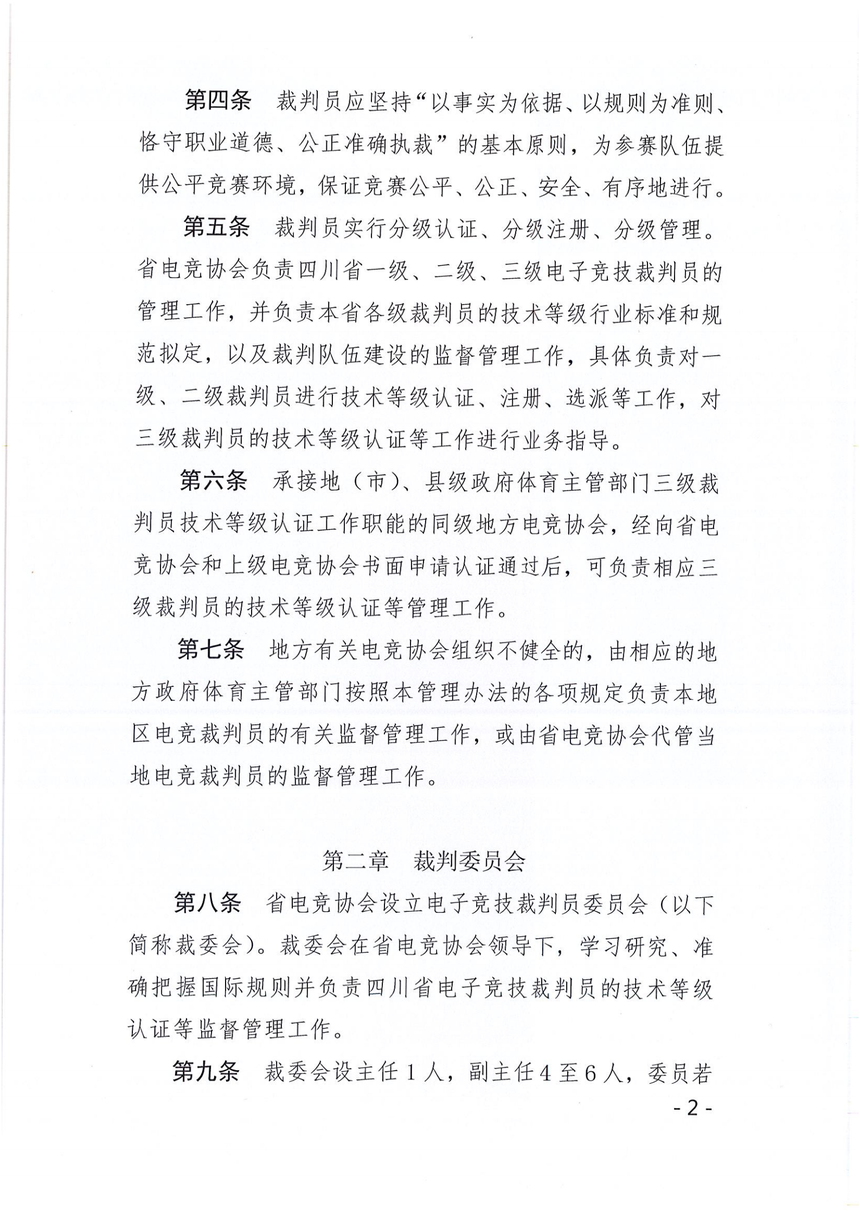 第四条　裁判员应坚持“以事实为依据、以规则为准则、恪守职业道德、公正准确执裁”的基本原则，为参赛队伍提供公平竞赛环境，保证竞赛公平、公正、安全、有序地进行。

第五条　裁判员实行分级认证、分级注册、分级管理。省电竞协会负责四川省一级、二级、三级电子竞技裁判员的管理工作，并负责本省各级裁判员的技术等级行业标准和规范拟定，以及裁判队伍建设的监督管理工作，具体负责对一级、二级裁判员进行技术等级认证、注册、选派等工作，对三级裁判员的技术等级认证等工作进行业务指导。

第六条　承接地（市）、县级政府体育主管部门三级裁判员技术等级认证工作职能的同级地方电竞协会，经向省电竞协会和上级电竞协会书面申请认证通过后，可负责相应三级裁判员的技术等级认证等管理工作。

第七条　地方有关电竞协会组织不健全的，由相应的地方政府体育主管部门按照本管理办法的各项规定负责本地区电竞裁判员的有关监督管理工作，或由省电竞协会代管当地电竞裁判员的监督管理工作。

第二章　裁判委员会

第八条　省电竞协会设立电子竞技裁判员委员会（以下简称裁委会）。裁委会在省电竞协会领导下，学习研究、准确把握国际规则并负责四川省电子竞技裁判员的技术等级认证等监督管理工作。

第九条　裁委会设主任1人，副主任4至6人，委员若

- 2 -